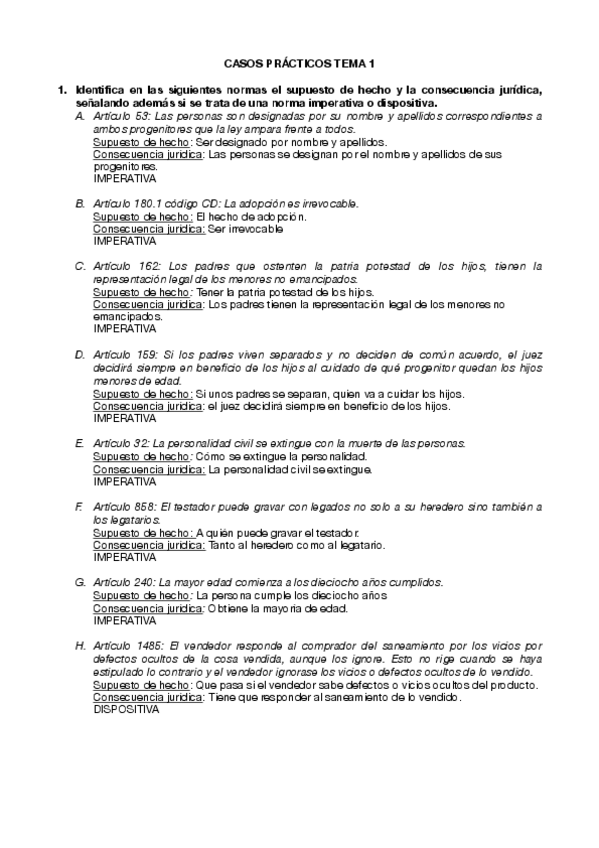 CASOS PRÁCTICOS TEMA 1

1. Identifica en las siguientes normas el supuesto de hecho y la consecuencia jurídica, señalando además si se trata de una norma imperativa o dispositiva.

A. Artículo 53: Las personas son designadas por su nombre y apellidos correspondientes a ambos progenitores que la ley ampara frente a todos.
Supuesto de hecho: Ser designado por nombre y apellidos.
Consecuencia jurídica: Las personas se designan por el nombre y apellidos de sus progenitores.
IMPERATIVA

B. Artículo 180.1 código CD: La adopción es irrevocable.
Supuesto de hecho: El hecho de adopción.
Consecuencia jurídica: Ser irrevocable
IMPERATIVA

C. Artículo 162: Los padres que ostenten la patria potestad de los hijos, tienen la representación legal de los menores no emancipados.
Supuesto de hecho: Tener la patria potestad de los hijos.
Consecuencia jurídica: Los padres tienen la representación legal de los menores no emancipados.
IMPERATIVA

D. Artículo 159: Si los padres viven separados y no deciden de común acuerdo, el juez decidirá siempre en beneficio de los hijos al cuidado de qué progenitor quedan los hijos menores de edad.
Supuesto de hecho: Si unos padres se separan, quien va a cuidar los hijos.
Consecuencia jurídica: el juez decidirá siempre en beneficio de los hijos.
IMPERATIVA

E. Artículo 32: La personalidad civil se extingue con la muerte de las personas.
Supuesto de hecho: Cómo se extingue la personalidad.
Consecuencia jurídica: La personalidad civil se extingue.
IMPERATIVA

F. Artículo 858: El testador puede gravar con legados no solo a su heredero sino también a los legatarios.
Supuesto de hecho: A quién puede gravar el testador.
Consecuencia jurídica: Tanto al heredero como al legatario.
IMPERATIVA

G. Artículo 240: La mayor edad comienza a los dieciocho años cumplidos.
Supuesto de hecho: La persona cumple los dieciocho años
Consecuencia jurídica: Obtiene la mayoría de edad.
IMPERATIVA

H. Artículo 1485: El vendedor responde al comprador del saneamiento por los vicios por defectos ocultos de la cosa vendida, aunque los ignore. Esto no rige cuando se haya estipulado lo contrario y el vendedor ignorase los vicios o defectos ocultos de lo vendido.
Supuesto de hecho: Que pasa si el vendedor sabe defectos o vicios ocultos del producto.
Consecuencia jurídica: Tiene que responder al saneamiento de lo vendido.
DISPOSITIVA